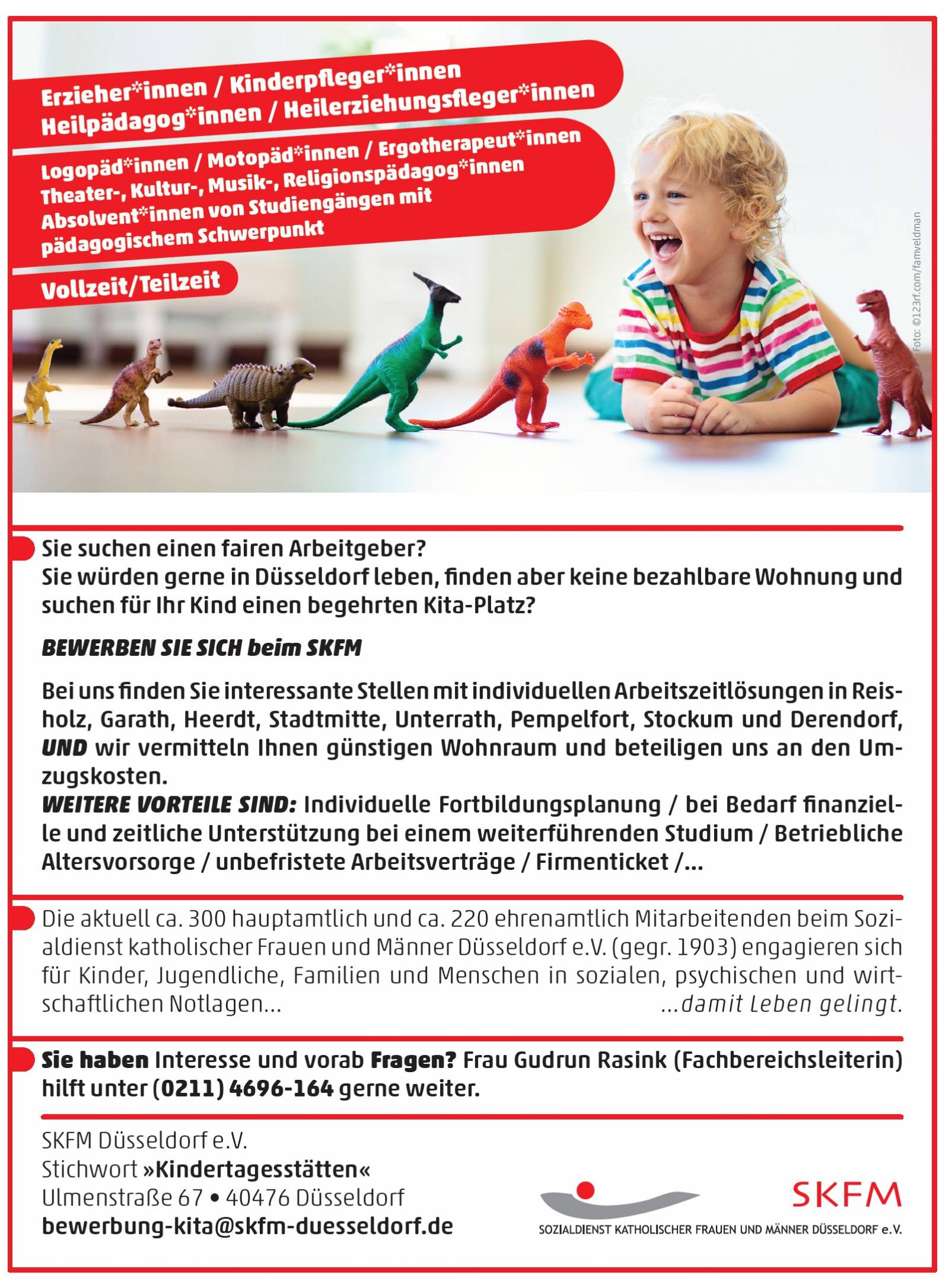 Erzieher*innen / Kinderpfleger*innen
Heilpädagog*innen / Heilerziehungsfleger*innen

Logopäd*innen / Motopäd*innen / Ergotherapeut*innen
Theater-, Kultur-, Musik-, Religionspädagog*innen
Absolvent*innen von Studiengängen mit pädagogischem Schwerpunkt

Vollzeit/Teilzeit

Foto: ©123rf.com/famveldman

Sie suchen einen fairen Arbeitgeber?
Sie würden gerne in Düsseldorf leben, finden aber keine bezahlbare Wohnung und suchen für Ihr Kind einen begehrten Kita-Platz?

BEWERBEN SIE SICH beim SKFM

Bei uns finden Sie interessante Stellen mit individuellen Arbeitszeitlösungen in Reisholz, Garath, Heerdt, Stadtmitte, Unterrath, Pempelfort, Stockum und Derendorf, UND wir vermitteln Ihnen günstigen Wohnraum und beteiligen uns an den Umzugskosten.
WEITERE VORTEILE SIND: Individuelle Fortbildungsplanung / bei Bedarf finanzielle und zeitliche Unterstützung bei einem weiterführenden Studium / Betriebliche Altersvorsorge / unbefristete Arbeitsverträge / Firmenticket /...

Die aktuell ca. 300 hauptamtlich und ca. 220 ehrenamtlich Mitarbeitenden beim Sozialdienst katholischer Frauen und Männer Düsseldorf e.V. (gegr. 1903) engagieren sich für Kinder, Jugendliche, Familien und Menschen in sozialen, psychischen und wirtschaftlichen Notlagen... ...damit Leben gelingt.

Sie haben Interesse und vorab Fragen? Frau Gudrun Rasink (Fachbereichsleiterin) hilft unter (0211) 4696-164 gerne weiter.

SKFM Düsseldorf e.V.
Stichwort »Kindertagesstätten«
Ulmenstraße 67 • 40476 Düsseldorf
bewerbung-kita@skfm-duesseldorf.de

SKFM
SOZIALDIENST KATHOLISCHER FRAUEN UND MÄNNER DÜSSELDORF e.V.